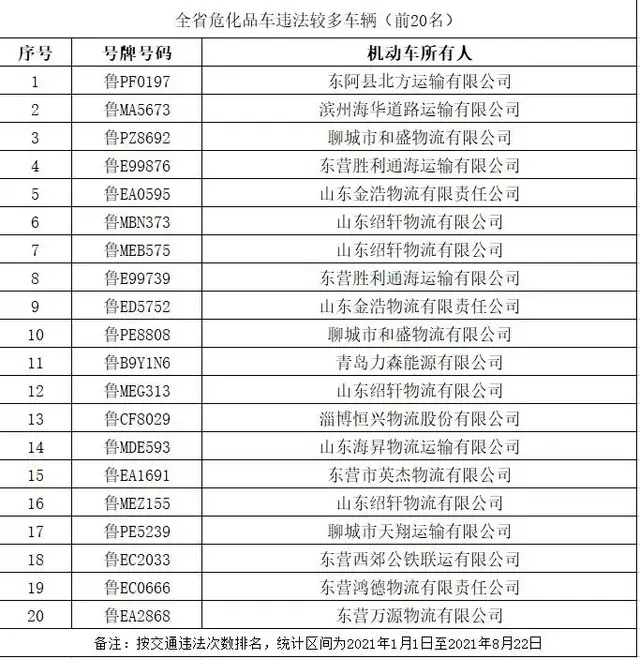 全省危化品车违法较多车辆（前20名）

| 序号 | 号牌号码 | 机动车所有人 |
|---|---|---|
| 1 | 鲁PF0197 | 东阿县北方运输有限公司 |
| 2 | 鲁MA5673 | 滨州海华道路运输有限公司 |
| 3 | 鲁PZ8692 | 聊城市和盛物流有限公司 |
| 4 | 鲁E99876 | 东营胜利通海运输有限公司 |
| 5 | 鲁EA0595 | 山东金浩物流有限责任公司 |
| 6 | 鲁MBN373 | 山东绍轩物流有限公司 |
| 7 | 鲁MEB575 | 山东绍轩物流有限公司 |
| 8 | 鲁E99739 | 东营胜利通海运输有限公司 |
| 9 | 鲁ED5752 | 山东金浩物流有限责任公司 |
| 10 | 鲁PE8808 | 聊城市和盛物流有限公司 |
| 11 | 鲁B9Y1N6 | 青岛力森能源有限公司 |
| 12 | 鲁MEG313 | 山东绍轩物流有限公司 |
| 13 | 鲁CF8029 | 淄博恒兴物流股份有限公司 |
| 14 | 鲁MDE593 | 山东海昇物流运输有限公司 |
| 15 | 鲁EA1691 | 东营市英杰物流有限公司 |
| 16 | 鲁MEZ155 | 山东绍轩物流有限公司 |
| 17 | 鲁PE5239 | 聊城市天翔运输有限公司 |
| 18 | 鲁EC2033 | 东营西郊公铁联运有限公司 |
| 19 | 鲁EC0666 | 东营鸿德物流有限责任公司 |
| 20 | 鲁EA2868 | 东营万源物流有限公司 |

备注：按交通违法次数排名，统计区间为2021年1月1日至2021年8月22日